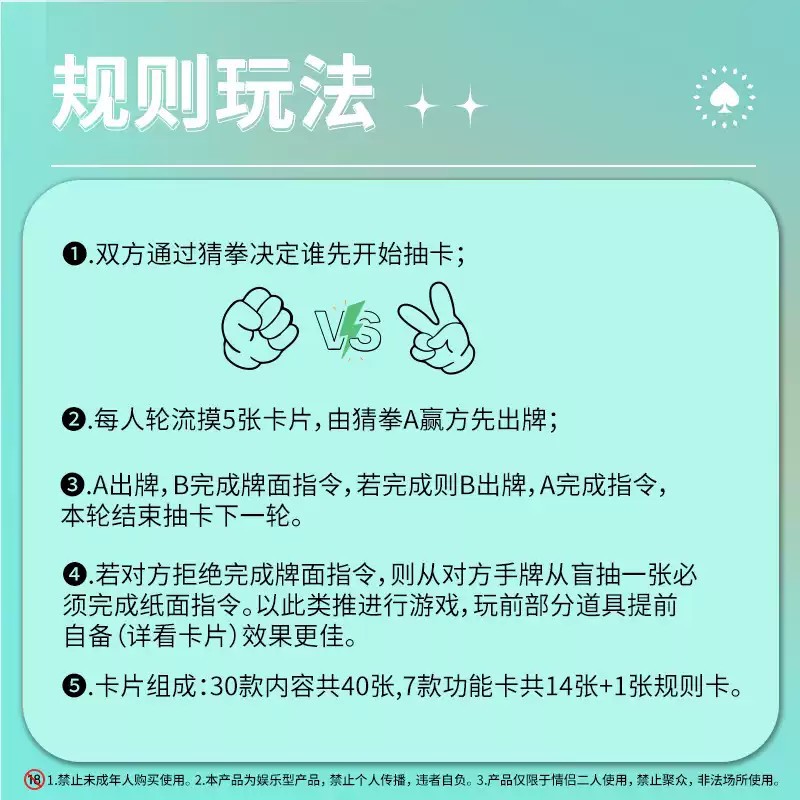 规则玩法

❶.双方通过猜拳决定谁先开始抽卡；

VS

❷.每人轮流摸5张卡片，由猜拳A赢方先出牌；

❸.A出牌，B完成牌面指令，若完成则B出牌，A完成指令，本轮结束抽卡下一轮。

❹.若对方拒绝完成牌面指令，则从对方手牌从盲抽一张必须完成纸面指令。以此类推进行游戏，玩前部分道具提前自备（详看卡片）效果更佳。

❺.卡片组成：30款内容共40张，7款功能卡共14张+1张规则卡。

18 1.禁止未成年人购买使用。2.本产品为娱乐型产品，禁止个人传播，违者自负。3.产品仅限于情侣二人使用，禁止聚众，非法场所使用。